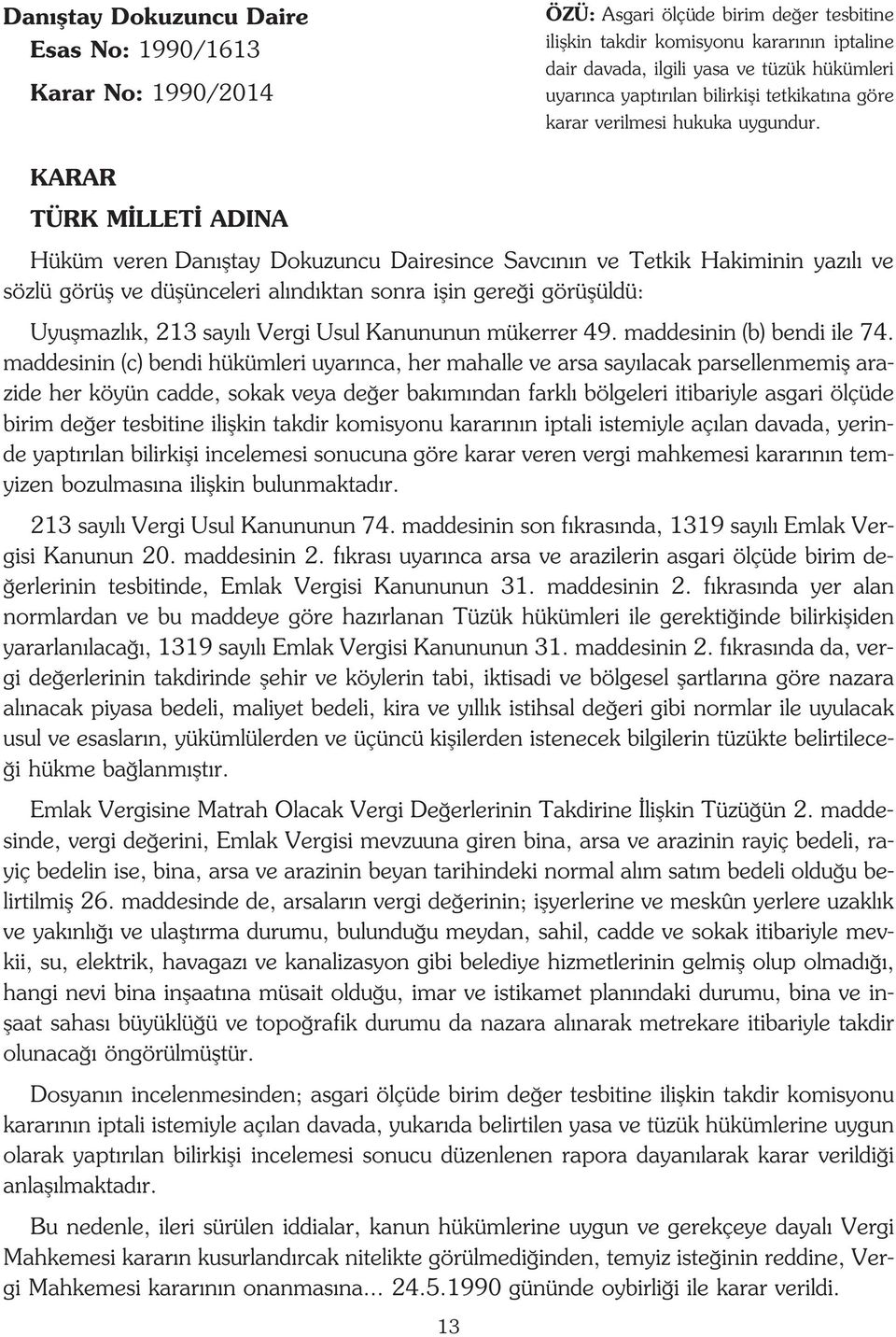 Danıştay Dokuzuncu Daire
Esas No: 1990/1613
Karar No: 1990/2014

ÖZÜ: Asgari ölçüde birim değer tesbitine ilişkin takdir komisyonu kararının iptaline dair davada, ilgili yasa ve tüzük hükümleri uyarınca yaptırılan bilirkişi tetkikatına göre karar verilmesi hukuka uygundur.

KARAR

TÜRK MİLLETİ ADINA

Hüküm veren Danıştay Dokuzuncu Dairesince Savcının ve Tetkik Hakiminin yazılı ve sözlü görüş ve düşünceleri alındıktan sonra işin gereği görüşüldü:

Uyuşmazlık, 213 sayılı Vergi Usul Kanununun mükerrer 49. maddesinin (b) bendi ile 74. maddesinin (c) bendi hükümleri uyarınca, her mahalle ve arsa sayılacak parsellenmemiş arazide her köyün cadde, sokak veya değer bakımından farklı bölgeleri itibariyle asgari ölçüde birim değer tesbitine ilişkin takdir komisyonu kararının iptali istemiyle açılan davada, yerinde yaptırılan bilirkişi incelemesi sonucuna göre karar veren vergi mahkemesi kararının temyizen bozulmasına ilişkin bulunmaktadır.

213 sayılı Vergi Usul Kanununun 74. maddesinin son fıkrasında, 1319 sayılı Emlak Vergisi Kanunun 20. maddesinin 2. fıkrası uyarınca arsa ve arazilerin asgari ölçüde birim değerlerinin tesbitinde, Emlak Vergisi Kanununun 31. maddesinin 2. fıkrasında yer alan normlardan ve bu maddeye göre hazırlanan Tüzük hükümleri ile gerektiğinde bilirkişiden yararlanılacağı, 1319 sayılı Emlak Vergisi Kanununun 31. maddesinin 2. fıkrasında da, vergi değerlerinin takdirinde şehir ve köylerin tabi, iktisadi ve bölgesel şartlarına göre nazara alınacak piyasa bedeli, maliyet bedeli, kira ve yıllık istihsal değeri gibi normlar ile uyulacak usul ve esasların, yükümlülerden ve üçüncü kişilerden istenecek bilgilerin tüzükte belirtileceği hükme bağlanmıştır.

Emlak Vergisine Matrah Olacak Vergi Değerlerinin Takdirine İlişkin Tüzüğün 2. maddesinde, vergi değerini, Emlak Vergisi mevzuuna giren bina, arsa ve arazinin rayiç bedeli, rayiç bedelin ise, bina, arsa ve arazinin beyan tarihindeki normal alım satım bedeli olduğu belirtilmiş 26. maddesinde de, arsaların vergi değerinin; işyerlerine ve meskûn yerlere uzaklık ve yakınlığı ve ulaştırma durumu, bulunduğu meydan, sahil, cadde ve sokak itibariyle mevkii, su, elektrik, havagazı ve kanalizasyon gibi belediye hizmetlerinin gelmiş olup olmadığı, hangi nevi bina inşaatına müsait olduğu, imar ve istikamet planındaki durumu, bina ve inşaat sahası büyüklüğü ve topoğrafik durumu da nazara alınarak metrekare itibariyle takdir olunacağı öngörülmüştür.

Dosyanın incelenmesinden; asgari ölçüde birim değer tesbitine ilişkin takdir komisyonu kararının iptali istemiyle açılan davada, yukarıda belirtilen yasa ve tüzük hükümlerine uygun olarak yaptırılan bilirkişi incelemesi sonucu düzenlenen rapora dayanılarak karar verildiği anlaşılmaktadır.

Bu nedenle, ileri sürülen iddialar, kanun hükümlerine uygun ve gerekçeye dayalı Vergi Mahkemesi kararın kusurlandırcak nitelikte görülmediğinden, temyiz isteğinin reddine, Vergi Mahkemesi kararının onanmasına... 24.5.1990 gününde oybirliği ile karar verildi.

13